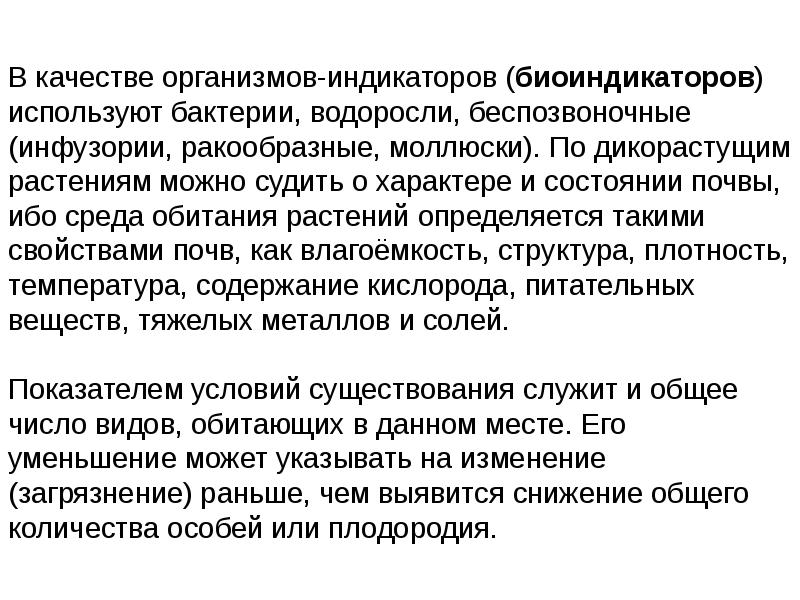 В качестве организмов-индикаторов (биоиндикаторов) используют бактерии, водоросли, беспозвоночные (инфузории, ракообразные, моллюски). По дикорастущим растениям можно судить о характере и состоянии почвы, ибо среда обитания растений определяется такими свойствами почв, как влагоёмкость, структура, плотность, температура, содержание кислорода, питательных веществ, тяжелых металлов и солей.

Показателем условий существования служит и общее число видов, обитающих в данном месте. Его уменьшение может указывать на изменение (загрязнение) раньше, чем выявится снижение общего количества особей или плодородия.